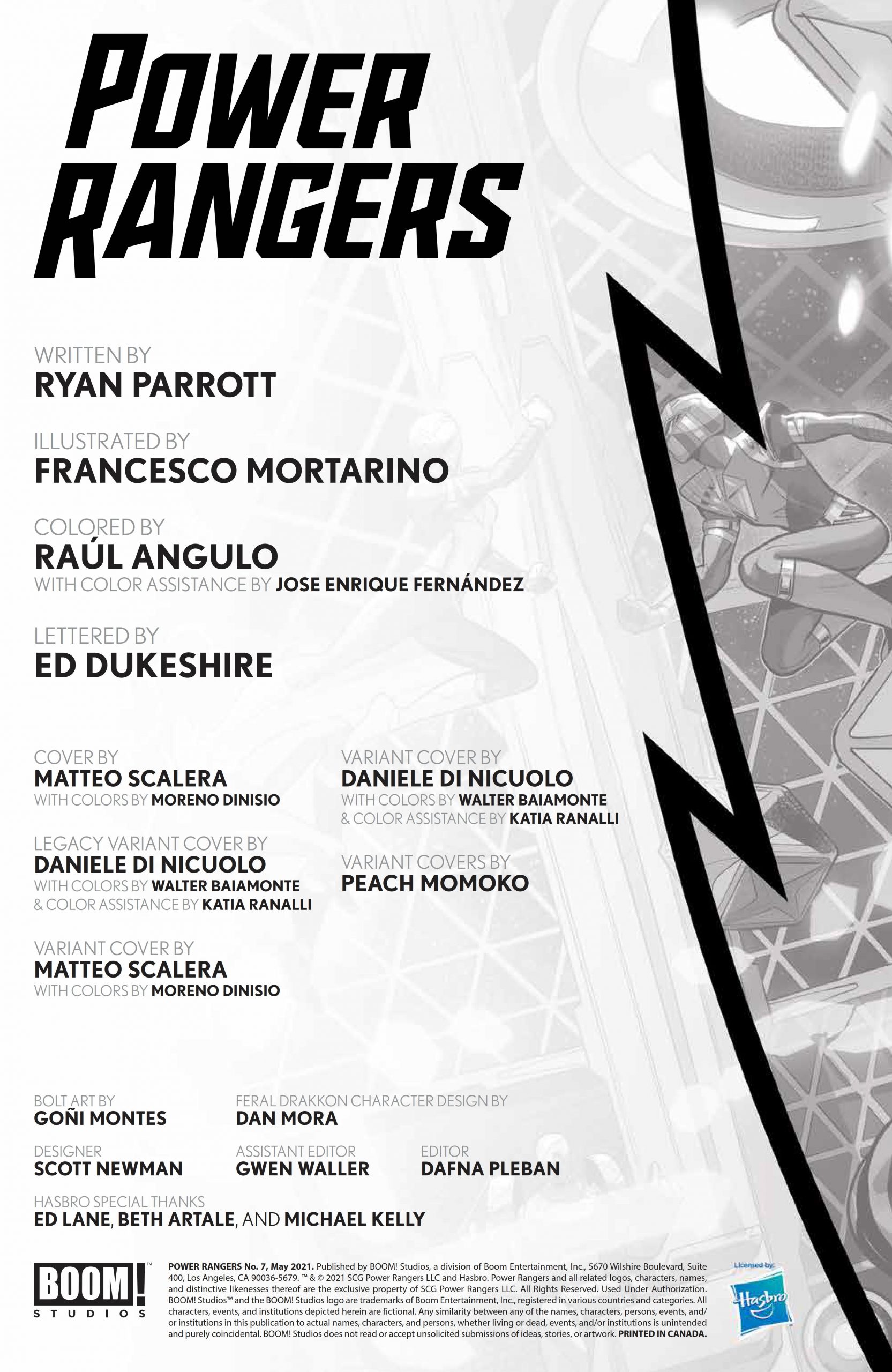 POWER RANGERS

WRITTEN BY
RYAN PARROTT

ILLUSTRATED BY
FRANCESCO MORTARINO

COLORED BY
RAÚL ANGULO
WITH COLOR ASSISTANCE BY JOSE ENRIQUE FERNÁNDEZ

LETTERED BY
ED DUKESHIRE

COVER BY
MATTEO SCALERA
WITH COLORS BY MORENO DINISIO

LEGACY VARIANT COVER BY
DANIELE DI NICUOLO
WITH COLORS BY WALTER BAIAMONTE
& COLOR ASSISTANCE BY KATIA RANALLI

VARIANT COVER BY
MATTEO SCALERA
WITH COLORS BY MORENO DINISIO

VARIANT COVER BY
DANIELE DI NICUOLO
WITH COLORS BY WALTER BAIAMONTE
& COLOR ASSISTANCE BY KATIA RANALLI

VARIANT COVERS BY
PEACH MOMOKO

BOLT ART BY
GOÑI MONTES

FERAL DRAKKON CHARACTER DESIGN BY
DAN MORA

DESIGNER
SCOTT NEWMAN

ASSISTANT EDITOR
GWEN WALLER

EDITOR
DAFNA PLEBAN

HASBRO SPECIAL THANKS
ED LANE, BETH ARTALE, AND MICHAEL KELLY

BOOM! STUDIOS

POWER RANGERS No. 7, May 2021. Published by BOOM! Studios, a division of Boom Entertainment, Inc., 5670 Wilshire Boulevard, Suite 400, Los Angeles, CA 90036-5679. ™ & © 2021 SCG Power Rangers LLC and Hasbro. Power Rangers and all related logos, characters, names, and distinctive likenesses thereof are the exclusive property of SCG Power Rangers LLC. All Rights Reserved. Used Under Authorization. BOOM! Studios™ and the BOOM! Studios logo are trademarks of Boom Entertainment, Inc., registered in various countries and categories. All characters, events, and institutions depicted herein are fictional. Any similarity between any of the names, characters, persons, events, and/or institutions in this publication to actual names, characters, and persons, whether living or dead, events, and/or institutions is unintended and purely coincidental. BOOM! Studios does not read or accept unsolicited submissions of ideas, stories, or artwork. PRINTED IN CANADA.

Licensed by:
Hasbro